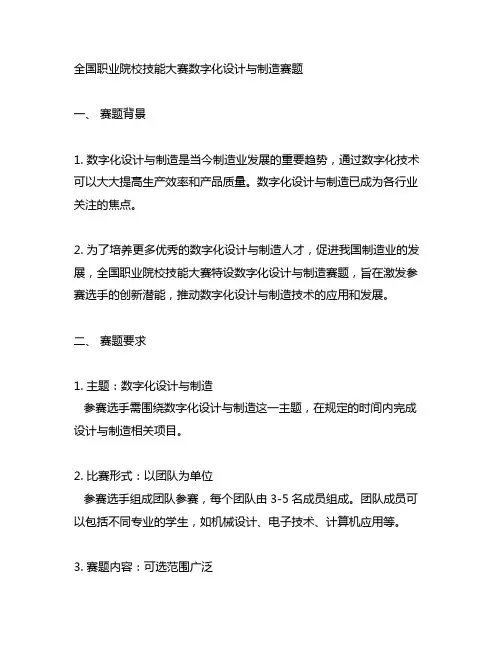 全国职业院校技能大赛数字化设计与制造赛题

一、 赛题背景

1. 数字化设计与制造是当今制造业发展的重要趋势，通过数字化技术可以大大提高生产效率和产品质量。数字化设计与制造已成为各行业关注的焦点。

2. 为了培养更多优秀的数字化设计与制造人才，促进我国制造业的发展，全国职业院校技能大赛特设数字化设计与制造赛题，旨在激发参赛选手的创新潜能，推动数字化设计与制造技术的应用和发展。

二、 赛题要求

1. 主题：数字化设计与制造
参赛选手需围绕数字化设计与制造这一主题，在规定的时间内完成设计与制造相关项目。

2. 比赛形式：以团队为单位
参赛选手组成团队参赛，每个团队由 3-5 名成员组成。团队成员可以包括不同专业的学生，如机械设计、电子技术、计算机应用等。

3. 赛题内容：可选范围广泛